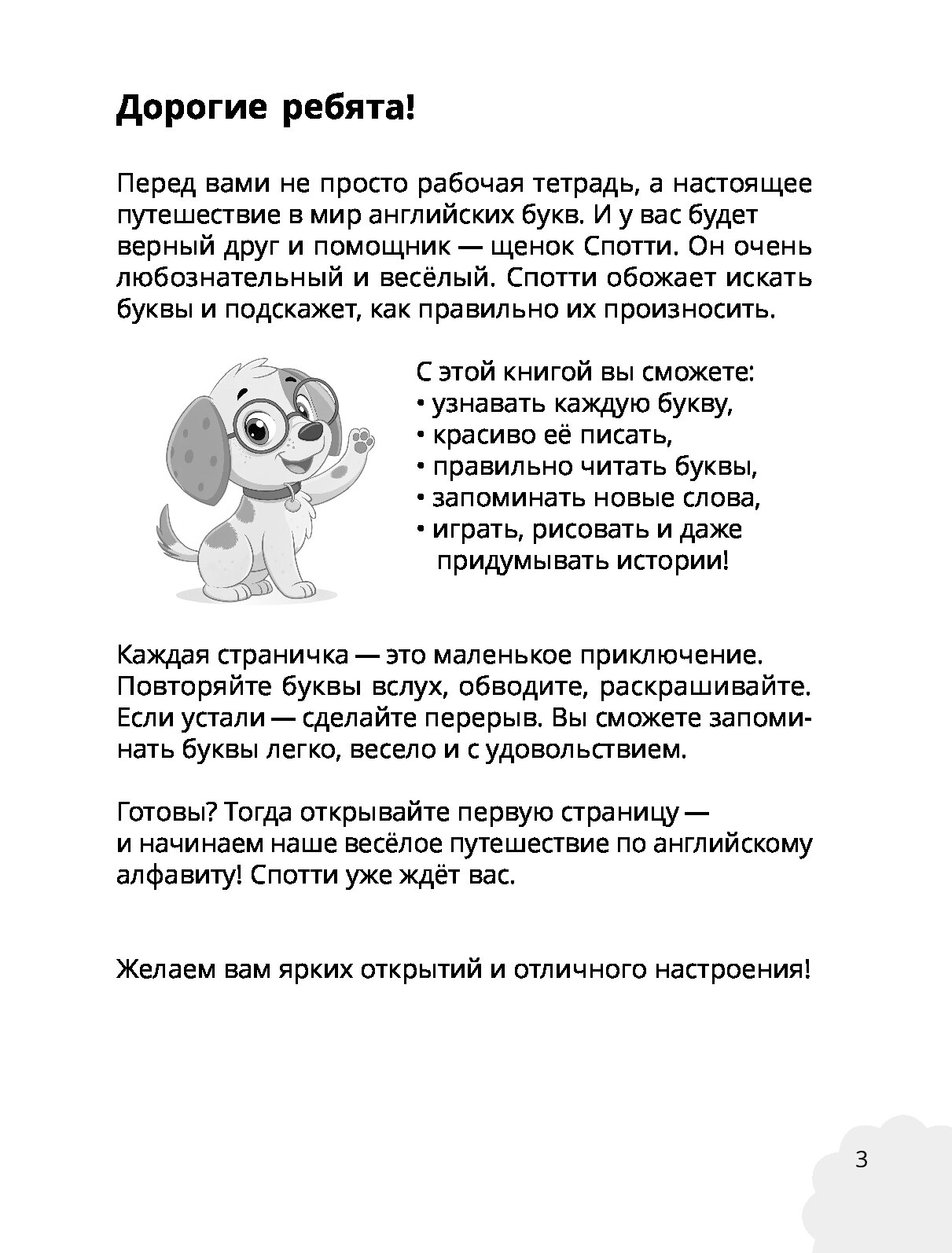 Дорогие ребята!

Перед вами не просто рабочая тетрадь, а настоящее путешествие в мир английских букв. И у вас будет верный друг и помощник — щенок Спотти. Он очень любознательный и весёлый. Спотти обожает искать буквы и подскажет, как правильно их произносить.

С этой книгой вы сможете:
• узнавать каждую букву,
• красиво её писать,
• правильно читать буквы,
• запоминать новые слова,
• играть, рисовать и даже придумывать истории!

Каждая страничка — это маленькое приключение. Повторяйте буквы вслух, обводите, раскрашивайте. Если устали — сделайте перерыв. Вы сможете запоминать буквы легко, весело и с удовольствием.

Готовы? Тогда открывайте первую страницу — и начинаем наше весёлое путешествие по английскому алфавиту! Спотти уже ждёт вас.

Желаем вам ярких открытий и отличного настроения!

3